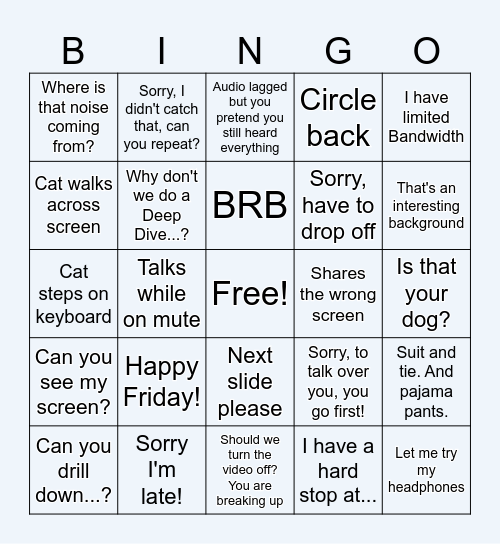 | B | I | N | G | O |
|---|---|---|---|---|
| Where is that noise coming from? | Sorry, I didn't catch that, can you repeat? | Audio lagged but you pretend you still heard everything | Circle back | I have limited Bandwidth |
| Cat walks across screen | Why don't we do a Deep Dive...? | BRB | Sorry, have to drop off | That's an interesting background |
| Cat steps on keyboard | Talks while on mute | Free! | Shares the wrong screen | Is that your dog? |
| Can you see my screen? | Happy Friday! | Next slide please | Sorry, to talk over you, you go first! | Suit and tie. And pajama pants. |
| Can you drill down...? | Sorry I'm late! | Should we turn the video off? You are breaking up | I have a hard stop at... | Let me try my headphones |